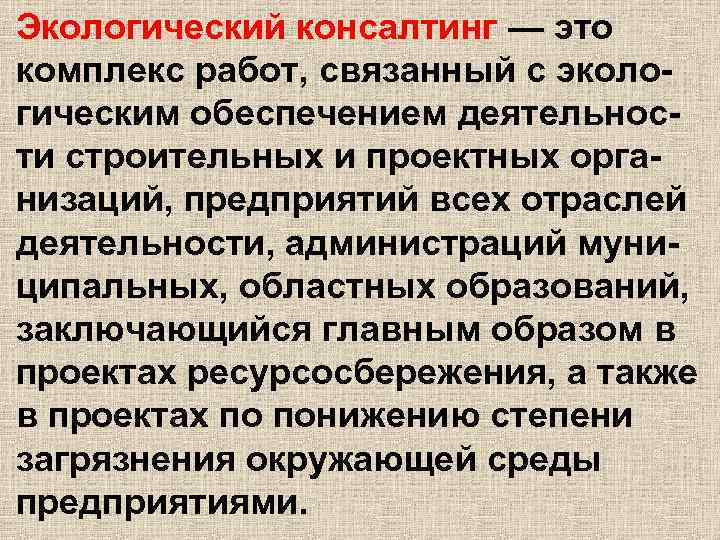 Экологический консалтинг — это комплекс работ, связанный с экологическим обеспечением деятельности строительных и проектных организаций, предприятий всех отраслей деятельности, администраций муниципальных, областных образований, заключающийся главным образом в проектах ресурсосбережения, а также в проектах по понижению степени загрязнения окружающей среды предприятиями.